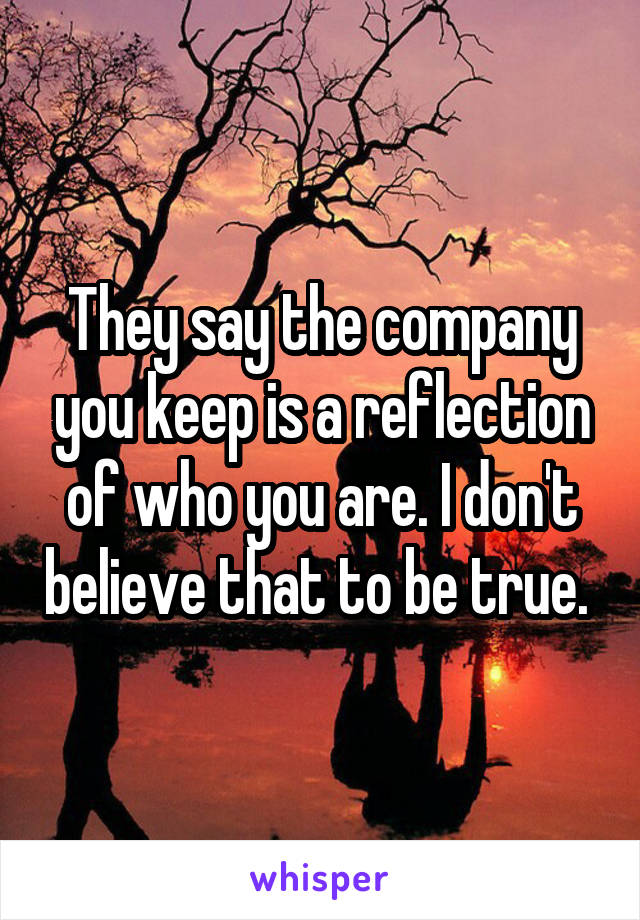 They say the company you keep is a reflection of who you are. I don't believe that to be true.

whisper